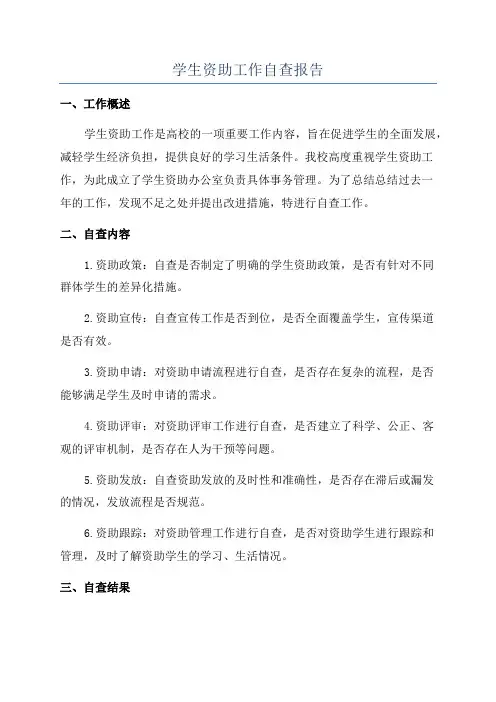 学生资助工作自查报告

一、工作概述

学生资助工作是高校的一项重要工作内容，旨在促进学生的全面发展，减轻学生经济负担，提供良好的学习生活条件。我校高度重视学生资助工作，为此成立了学生资助办公室负责具体事务管理。为了总结总结过去一年的工作，发现不足之处并提出改进措施，特进行自查工作。

二、自查内容

1.资助政策：自查是否制定了明确的学生资助政策，是否有针对不同群体学生的差异化措施。

2.资助宣传：自查宣传工作是否到位，是否全面覆盖学生，宣传渠道是否有效。

3.资助申请：对资助申请流程进行自查，是否存在复杂的流程，是否能够满足学生及时申请的需求。

4.资助评审：对资助评审工作进行自查，是否建立了科学、公正、客观的评审机制，是否存在人为干预等问题。

5.资助发放：自查资助发放的及时性和准确性，是否存在滞后或漏发的情况，发放流程是否规范。

6.资助跟踪：对资助管理工作进行自查，是否对资助学生进行跟踪和管理，及时了解资助学生的学习、生活情况。

三、自查结果